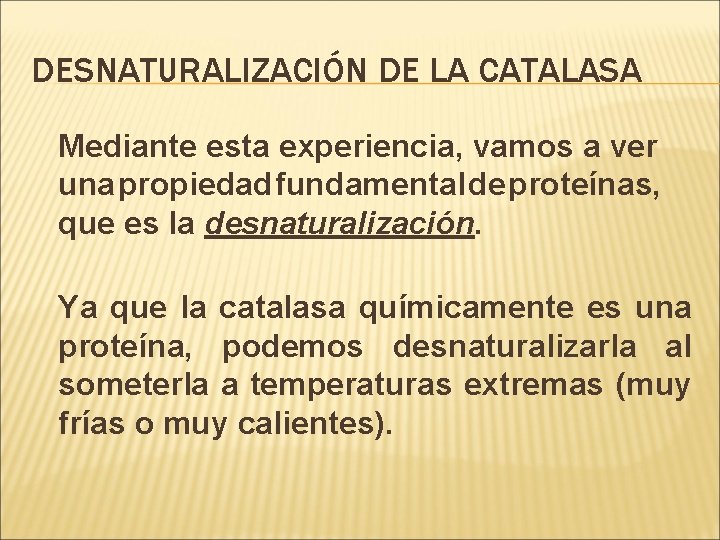 DESNATURALIZACIÓN DE LA CATALASA

Mediante esta experiencia, vamos a ver una propiedad fundamental de proteínas, que es la desnaturalización.

Ya que la catalasa químicamente es una proteína, podemos desnaturalizarla al someterla a temperaturas extremas (muy frías o muy calientes).